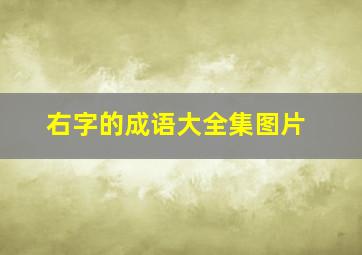 右字的成语大全集图片